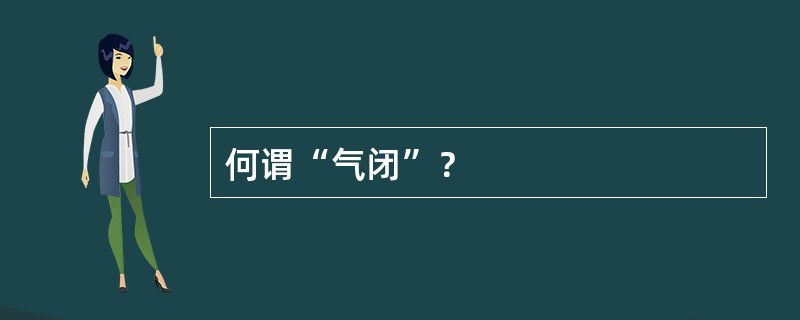 何谓“气闭”？